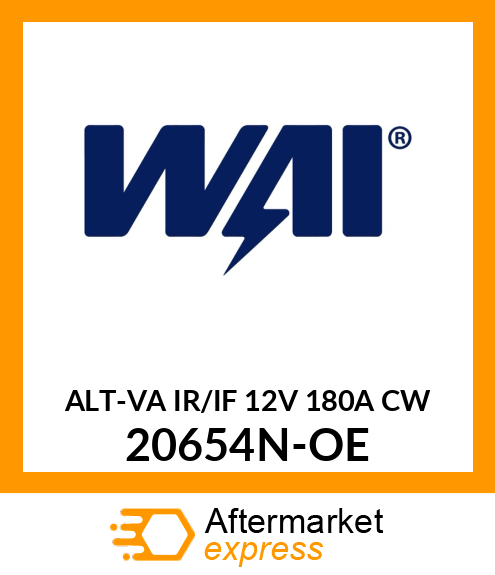 WAI®

ALT-VA IR/IF 12V 180A CW
20654N-OE

Aftermarket
express